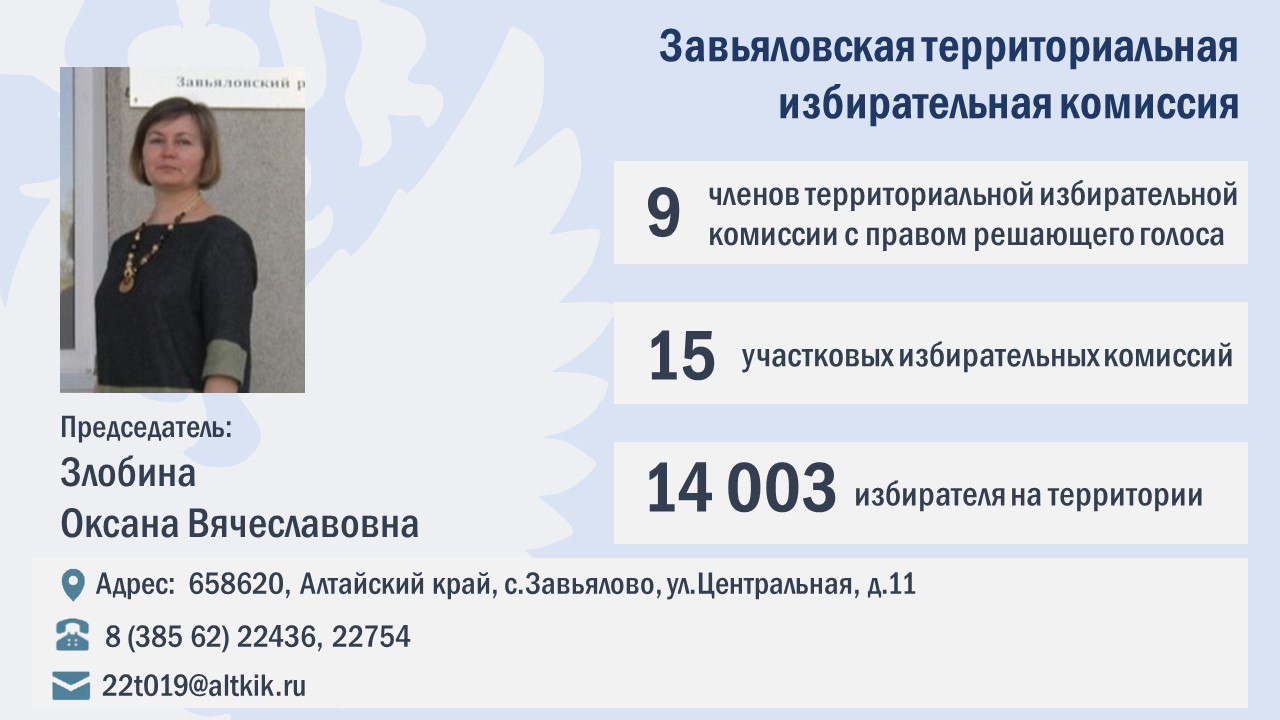 Завьяловская территориальная избирательная комиссия

Завьяловский р

9 членов территориальной избирательной комиссии с правом решающего голоса

15 участковых избирательных комиссий

14 003 избирателя на территории

Председатель:
Злобина
Оксана Вячеславовна

Адрес: 658620, Алтайский край, с.Завьялово, ул.Центральная, д.11

8 (385 62) 22436, 22754

22t019@altkik.ru